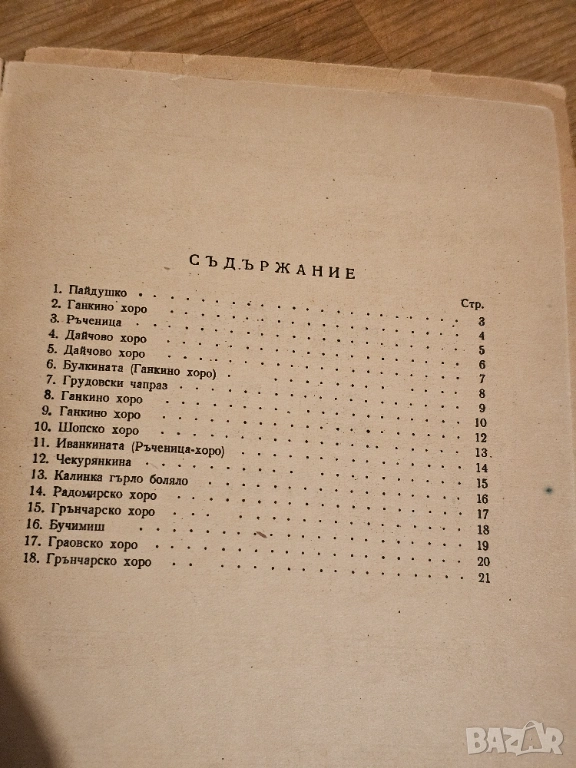 СЪДЪРЖАНИЕ

| | Стр. |
|---|---|
| 1. Пайдушко | 3 |
| 2. Ганкино хоро | 4 |
| 3. Ръченица | 5 |
| 4. Дайчово хоро | 6 |
| 5. Дайчово хоро | 7 |
| 6. Булкината (Ганкино хоро) | 8 |
| 7. Грудовски чапраз | 9 |
| 8. Ганкино хоро | 10 |
| 9. Ганкино хоро | 12 |
| 10. Шопско хоро | 13 |
| 11. Иванкината (Ръченица-хоро) | 14 |
| 12. Чекурянкина | 15 |
| 13. Калинка гърло боляло | 16 |
| 14. Радомирско хоро | 17 |
| 15. Грънчарско хоро | 18 |
| 16. Бучимиш | 19 |
| 17. Граовско хоро | 20 |
| 18. Грънчарско хоро | 21 |

BAZAR